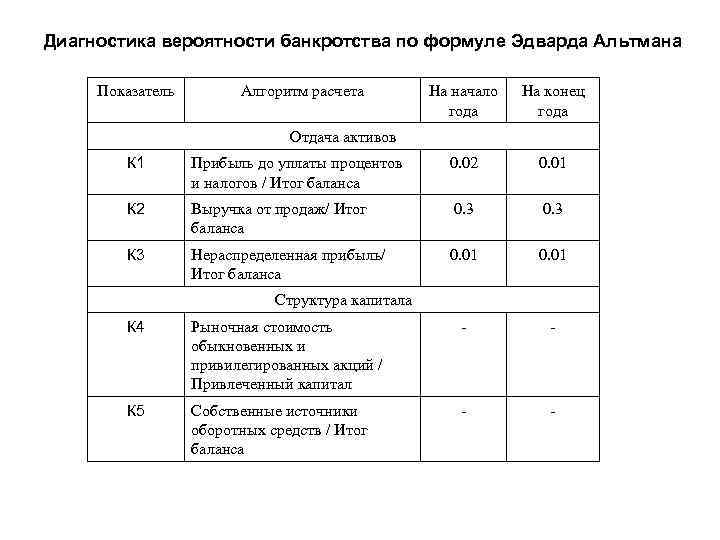 Диагностика вероятности банкротства по формуле Эдварда Альтмана

| Показатель | Алгоритм расчета | На начало года | На конец года |
|---|---|---|---|
| Отдача активов | | | |
| К1 | Прибыль до уплаты процентов и налогов / Итог баланса | 0.02 | 0.01 |
| К2 | Выручка от продаж/ Итог баланса | 0.3 | 0.3 |
| К3 | Нераспределенная прибыль/ Итог баланса | 0.01 | 0.01 |
| Структура капитала | | | |
| К4 | Рыночная стоимость обыкновенных и привилегированных акций / Привлеченный капитал | - | - |
| К5 | Собственные источники оборотных средств / Итог баланса | - | - |